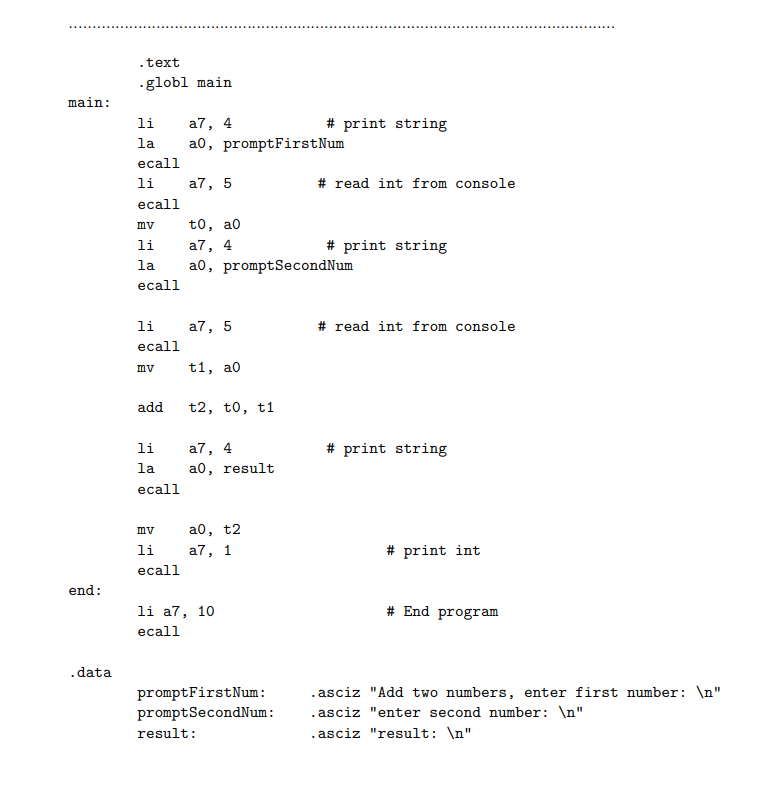 .text
	.globl main
main:
	li    a7, 4           # print string
	la    a0, promptFirstNum
	ecall
	li    a7, 5          # read int from console
	ecall
	mv    t0, a0
	li    a7, 4           # print string
	la    a0, promptSecondNum
	ecall

	li    a7, 5          # read int from console
	ecall
	mv    t1, a0

	add   t2, t0, t1

	li    a7, 4           # print string
	la    a0, result
	ecall

	mv    a0, t2
	li    a7, 1                   # print int
	ecall
end:
	li a7, 10                     # End program
	ecall

.data
	promptFirstNum:     .asciz "Add two numbers, enter first number: \n"
	promptSecondNum:    .asciz "enter second number: \n"
	result:             .asciz "result: \n"